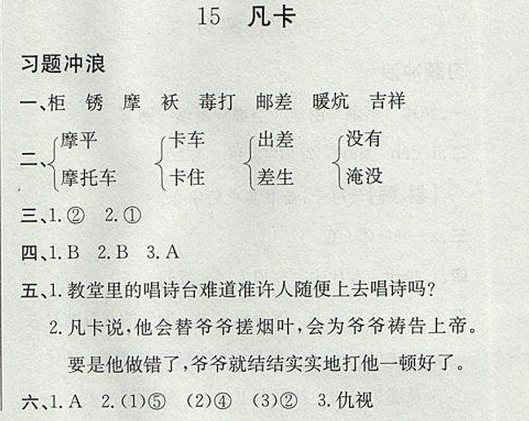 15 凡卡

习题冲浪

一、柜 锈 摩 袄 毒打 邮差 暖炕 吉祥

二、摩平 摩托车 卡车 卡住 出差 差生 没有 淹没

三、1. ② 2. ①

四、1. B 2. B 3. A

五、1. 教堂里的唱诗台难道准许人随便上去唱诗吗？

2. 凡卡说，他会替爷爷搓烟叶，会为爷爷祷告上帝。要是他做错了，爷爷就结结实实地打他一顿好了。

六、1. A 2. (1)⑤ (2)④ (3)② 3. 仇视